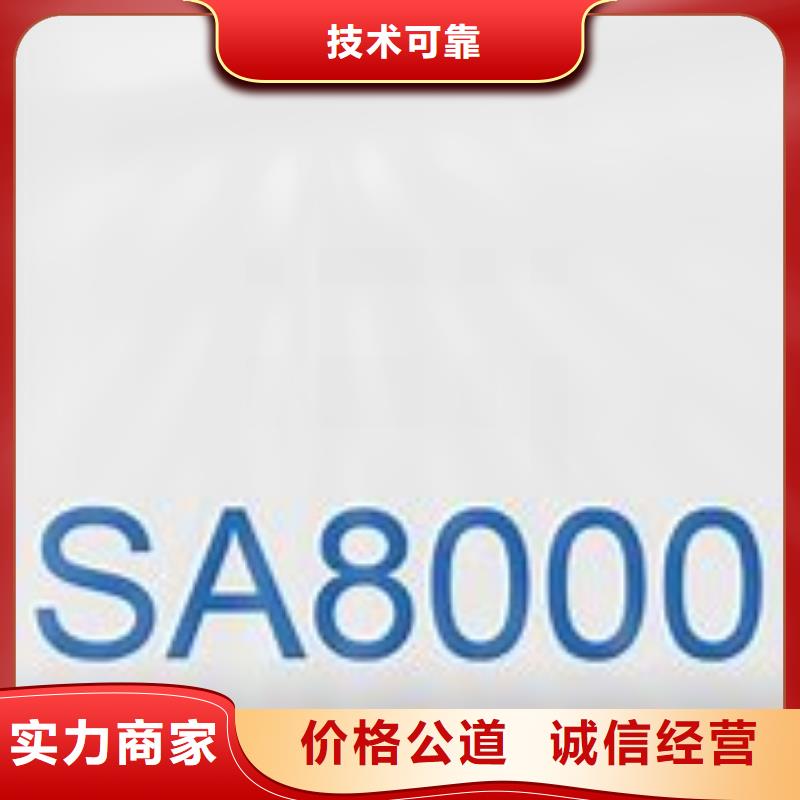 技术可靠

SA8000

实力商家

价格公道 诚信经营